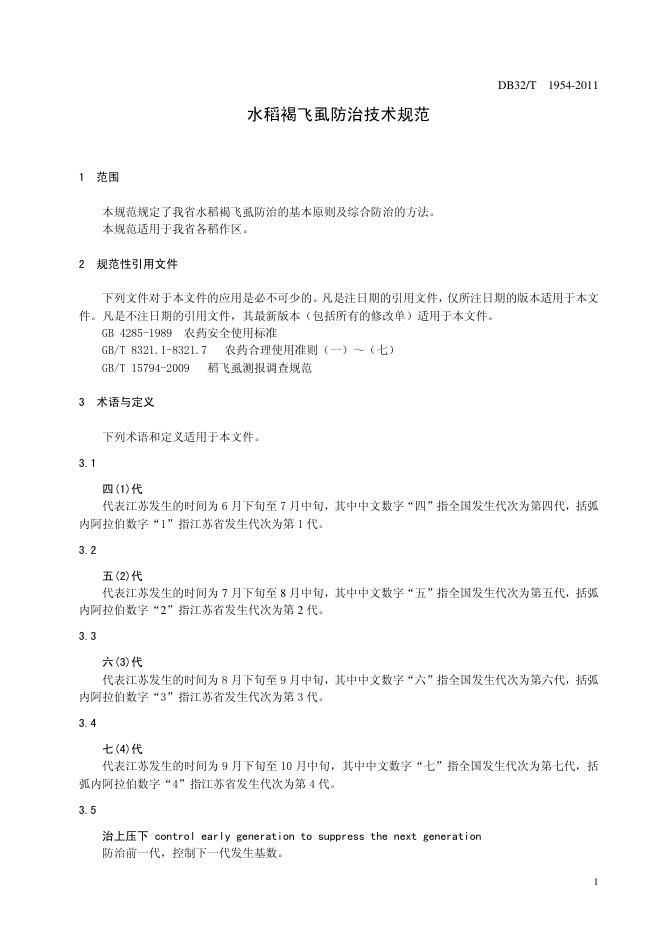 DB32/T 1954-2011

水稻褐飞虱防治技术规范

1 范围

本规范规定了我省水稻褐飞虱防治的基本原则及综合防治的方法。
本规范适用于我省各稻作区。

2 规范性引用文件

下列文件对于本文件的应用是必不可少的。凡是注日期的引用文件，仅所注日期的版本适用于本文件。凡是不注日期的引用文件，其最新版本（包括所有的修改单）适用于本文件。
GB 4285-1989 农药安全使用标准
GB/T 8321.1-8321.7 农药合理使用准则（一）～（七）
GB/T 15794-2009 稻飞虱测报调查规范

3 术语与定义

下列术语和定义适用于本文件。

3.1

四(1)代
代表江苏发生的时间为 6 月下旬至 7 月中旬，其中中文数字“四”指全国发生代次为第四代，括弧内阿拉伯数字“1”指江苏省发生代次为第 1 代。

3.2

五(2)代
代表江苏发生的时间为 7 月下旬至 8 月中旬，其中中文数字“五”指全国发生代次为第五代，括弧内阿拉伯数字“2”指江苏省发生代次为第 2 代。

3.3

六(3)代
代表江苏发生的时间为 8 月下旬至 9 月中旬，其中中文数字“六”指全国发生代次为第六代，括弧内阿拉伯数字“3”指江苏省发生代次为第 3 代。

3.4

七(4)代
代表江苏发生的时间为 9 月下旬至 10 月中旬，其中中文数字“七”指全国发生代次为第七代，括弧内阿拉伯数字“4”指江苏省发生代次为第 4 代。

3.5

治上压下 control early generation to suppress the next generation
防治前一代，控制下一代发生基数。

1